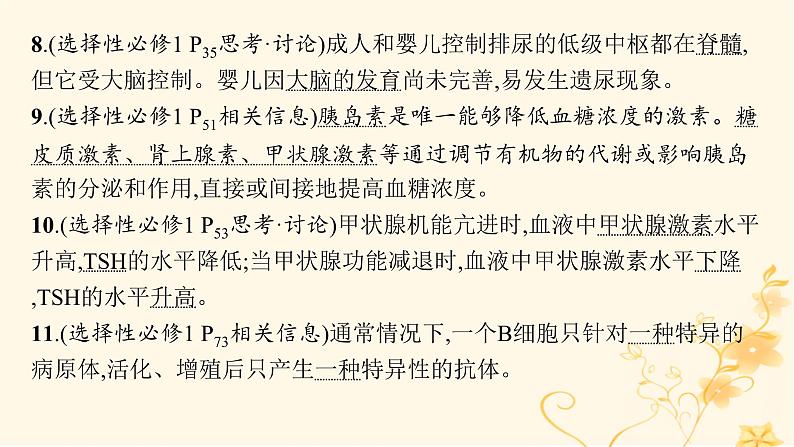 8.(选择性必修1 $P_{35}$思考·讨论)成人和婴儿控制排尿的低级中枢都在脊髓,但它受大脑控制。婴儿因大脑的发育尚未完善,易发生遗尿现象。

9.(选择性必修1 $P_{51}$相关信息)胰岛素是唯一能够降低血糖浓度的激素。糖皮质激素、肾上腺素、甲状腺激素等通过调节有机物的代谢或影响胰岛素的分泌和作用,直接或间接地提高血糖浓度。

10.(选择性必修1 $P_{53}$思考·讨论)甲状腺机能亢进时,血液中甲状腺激素水平升高,TSH的水平降低;当甲状腺功能减退时,血液中甲状腺激素水平下降,TSH的水平升高。

11.(选择性必修1 $P_{73}$相关信息)通常情况下,一个B细胞只针对一种特异的病原体,活化、增殖后只产生一种特异性的抗体。